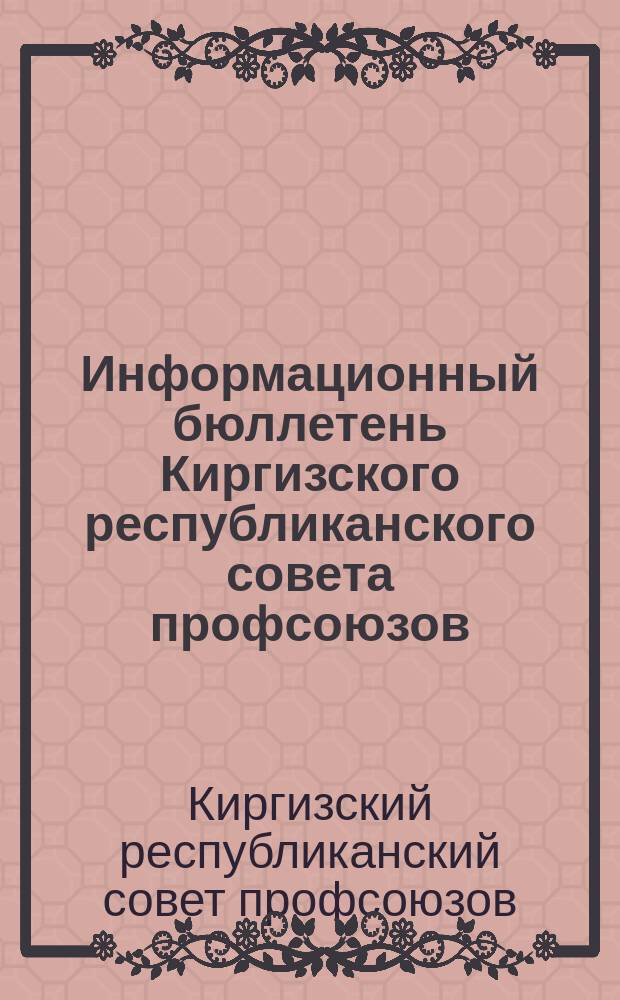 Информационный бюллетень Киргизского республиканского совета профсоюзов

Киргизский республиканский совет профсоюзов